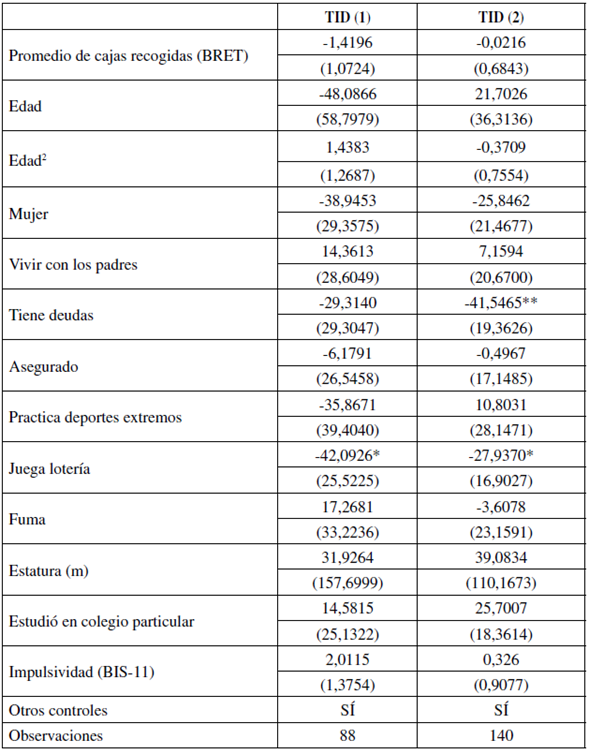 | | TID (1) | TID (2) |
|---|---|---|
| Promedio de cajas recogidas (BRET) | -1,4196 | -0,0216 |
| | (1,0724) | (0,6843) |
| Edad | -48,0866 | 21,7026 |
| | (58,7979) | (36,3136) |
| Edad$^2$ | 1,4383 | -0,3709 |
| | (1,2687) | (0,7554) |
| Mujer | -38,9453 | -25,8462 |
| | (29,3575) | (21,4677) |
| Vivir con los padres | 14,3613 | 7,1594 |
| | (28,6049) | (20,6700) |
| Tiene deudas | -29,3140 | -41,5465** |
| | (29,3047) | (19,3626) |
| Asegurado | -6,1791 | -0,4967 |
| | (26,5458) | (17,1485) |
| Practica deportes extremos | -35,8671 | 10,8031 |
| | (39,4040) | (28,1471) |
| Juega lotería | -42,0926* | -27,9370* |
| | (25,5225) | (16,9027) |
| Fuma | 17,2681 | -3,6078 |
| | (33,2236) | (23,1591) |
| Estatura (m) | 31,9264 | 39,0834 |
| | (157,6999) | (110,1673) |
| Estudió en colegio particular | 14,5815 | 25,7007 |
| | (25,1322) | (18,3614) |
| Impulsividad (BIS-11) | 2,0115 | 0,326 |
| | (1,3754) | (0,9077) |
| Otros controles | SÍ | SÍ |
| Observaciones | 88 | 140 |